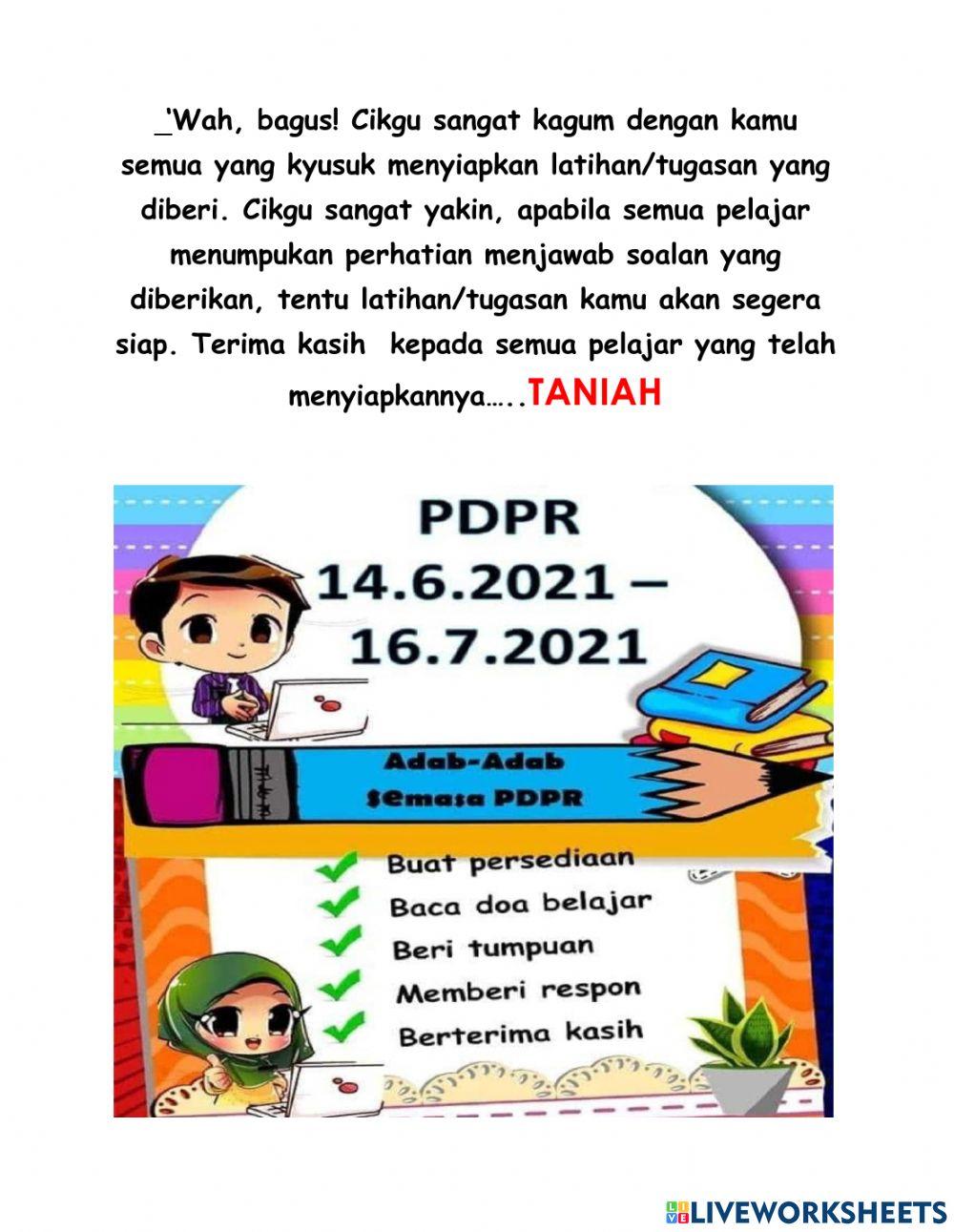 _'Wah, bagus! Cikgu sangat kagum dengan kamu semua yang kyusuk menyiapkan latihan/tugasan yang diberi. Cikgu sangat yakin, apabila semua pelajar menumpukan perhatian menjawab soalan yang diberikan, tentu latihan/tugasan kamu akan segera siap. Terima kasih kepada semua pelajar yang telah menyiapkannya…..TANIAH

PDPR
14.6.2021 –
16.7.2021

Adab-Adab
Semasa PDPR

Buat persediaan
Baca doa belajar
Beri tumpuan
Memberi respon
Berterima kasih

LIVEWORKSHEETS